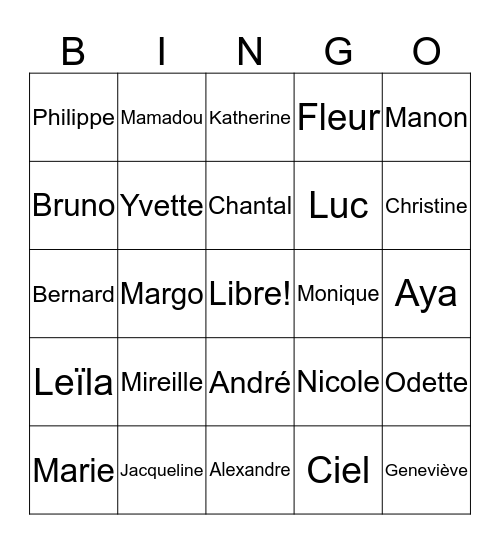 | B | I | N | G | O |
|---|---|---|---|---|
| Philippe | Mamadou | Katherine | Fleur | Manon |
| Bruno | Yvette | Chantal | Luc | Christine |
| Bernard | Margo | Libre! | Monique | Aya |
| Leïla | Mireille | André | Nicole | Odette |
| Marie | Jacqueline | Alexandre | Ciel | Geneviève |